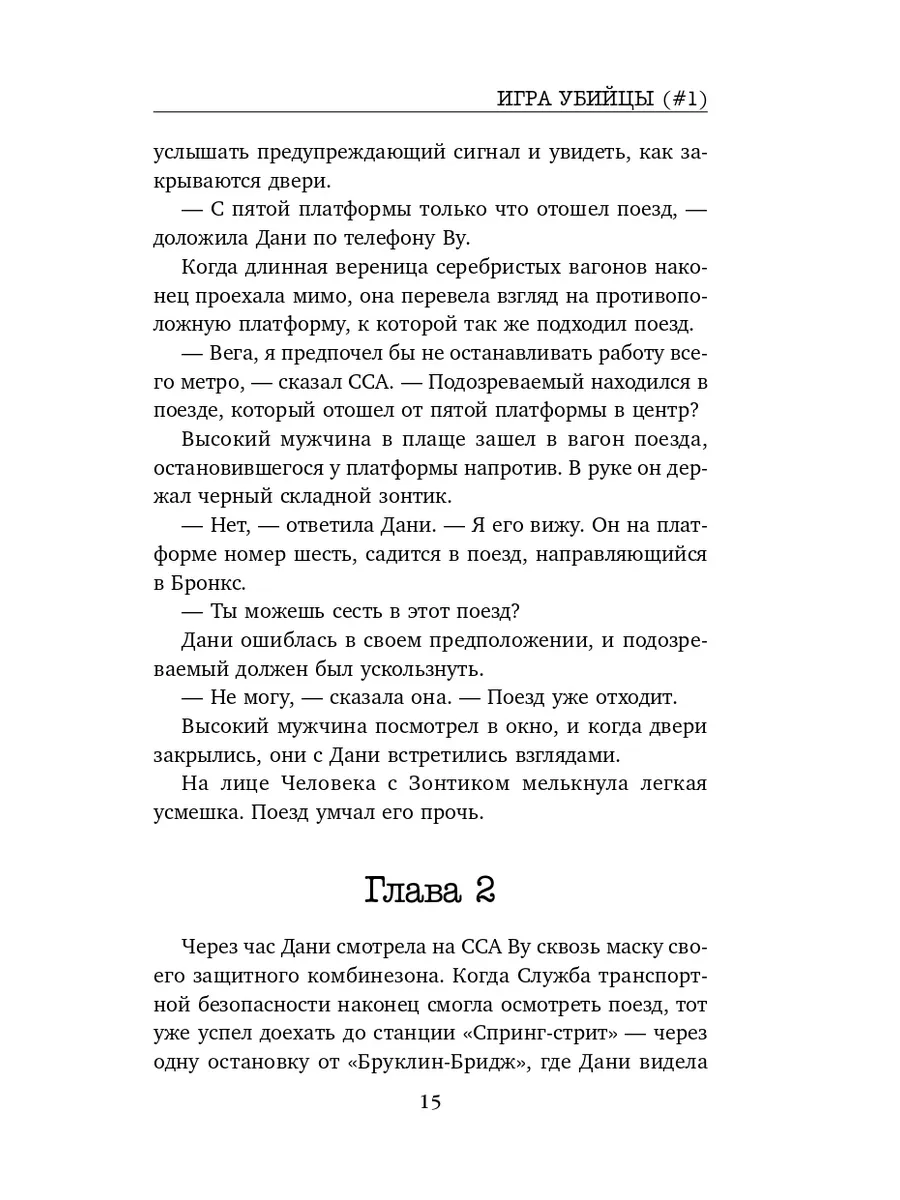 ИГРА УБИЙЦЫ (#1)

услышать предупреждающий сигнал и увидеть, как закрываются двери.

— С пятой платформы только что отошел поезд, — доложила Дани по телефону Ву.

Когда длинная вереница серебристых вагонов наконец проехала мимо, она перевела взгляд на противоположную платформу, к которой так же подходил поезд.

— Вега, я предпочел бы не останавливать работу всего метро, — сказал ССА. — Подозреваемый находился в поезде, который отошел от пятой платформы в центр?

Высокий мужчина в плаще зашел в вагон поезда, остановившегося у платформы напротив. В руке он держал черный складной зонтик.

— Нет, — ответила Дани. — Я его вижу. Он на платформе номер шесть, садится в поезд, направляющийся в Бронкс.

— Ты можешь сесть в этот поезд?

Дани ошиблась в своем предположении, и подозреваемый должен был ускользнуть.

— Не могу, — сказала она. — Поезд уже отходит.

Высокий мужчина посмотрел в окно, и когда двери закрылись, они с Дани встретились взглядами.

На лице Человека с Зонтиком мелькнула легкая усмешка. Поезд умчал его прочь.

Глава 2

Через час Дани смотрела на ССА Ву сквозь маску своего защитного комбинезона. Когда Служба транспортной безопасности наконец смогла осмотреть поезд, тот уже успел доехать до станции «Спринг-стрит» — через одну остановку от «Бруклин-Бридж», где Дани видела

15